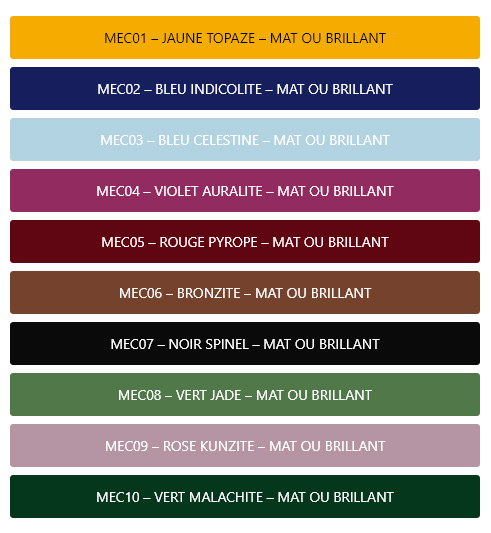 MEC01 – JAUNE TOPAZE – MAT OU BRILLANT

MEC02 – BLEU INDICOLITE – MAT OU BRILLANT

MEC03 – BLEU CELESTINE – MAT OU BRILLANT

MEC04 – VIOLET AURALITE – MAT OU BRILLANT

MEC05 – ROUGE PYROPE – MAT OU BRILLANT

MEC06 – BRONZITE – MAT OU BRILLANT

MEC07 – NOIR SPINEL – MAT OU BRILLANT

MEC08 – VERT JADE – MAT OU BRILLANT

MEC09 – ROSE KUNZITE – MAT OU BRILLANT

MEC10 – VERT MALACHITE – MAT OU BRILLANT